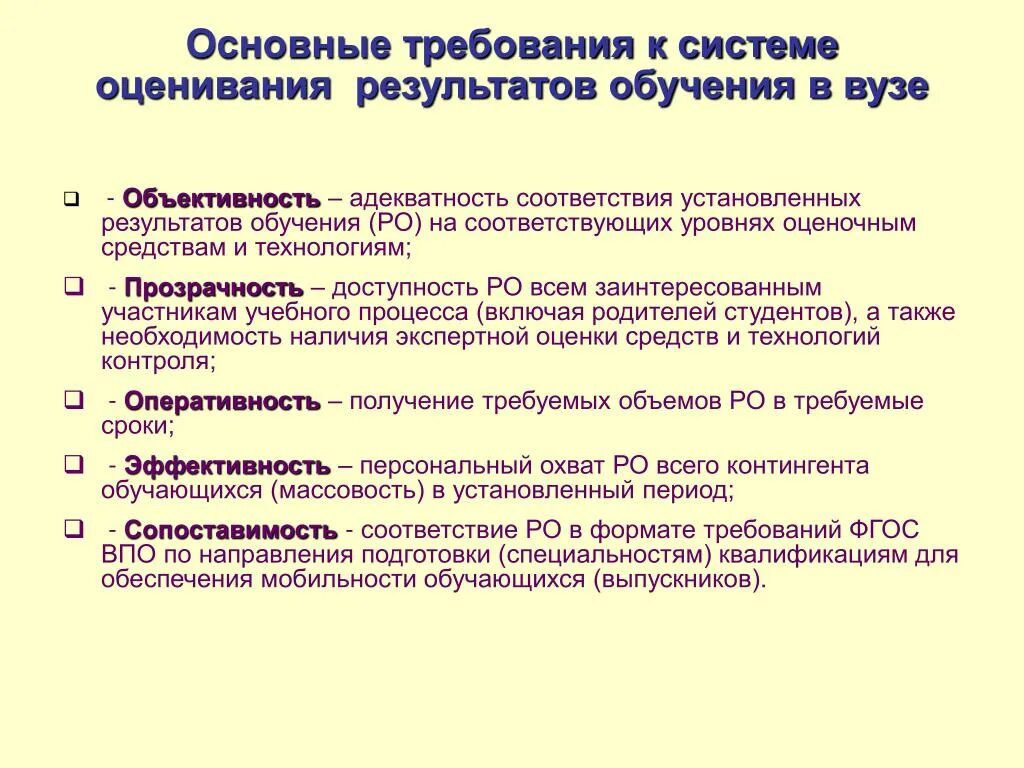 Основные требования к системе оценивания результатов обучения в вузе

- Объективность – адекватность соответствия установленных результатов обучения (РО) на соответствующих уровнях оценочным средствам и технологиям;

- Прозрачность – доступность РО всем заинтересованным участникам учебного процесса (включая родителей студентов), а также необходимость наличия экспертной оценки средств и технологий контроля;

- Оперативность – получение требуемых объемов РО в требуемые сроки;

- Эффективность – персональный охват РО всего контингента обучающихся (массовость) в установленный период;

- Сопоставимость - соответствие РО в формате требований ФГОС ВПО по направления подготовки (специальностям) квалификациям для обеспечения мобильности обучающихся (выпускников).